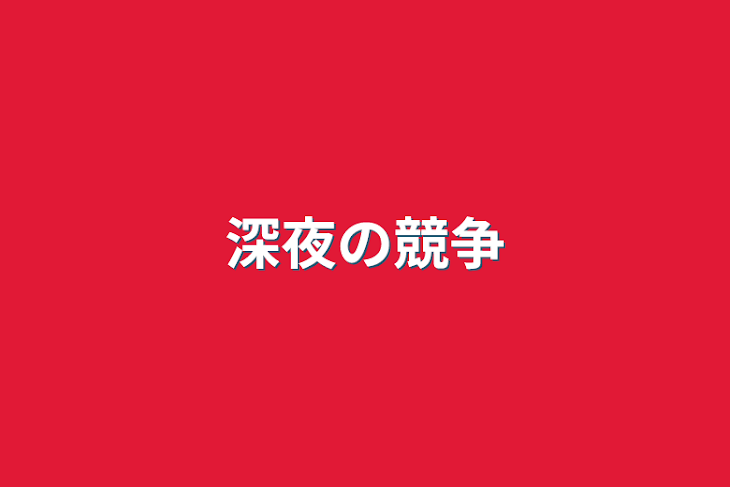 深夜の競争